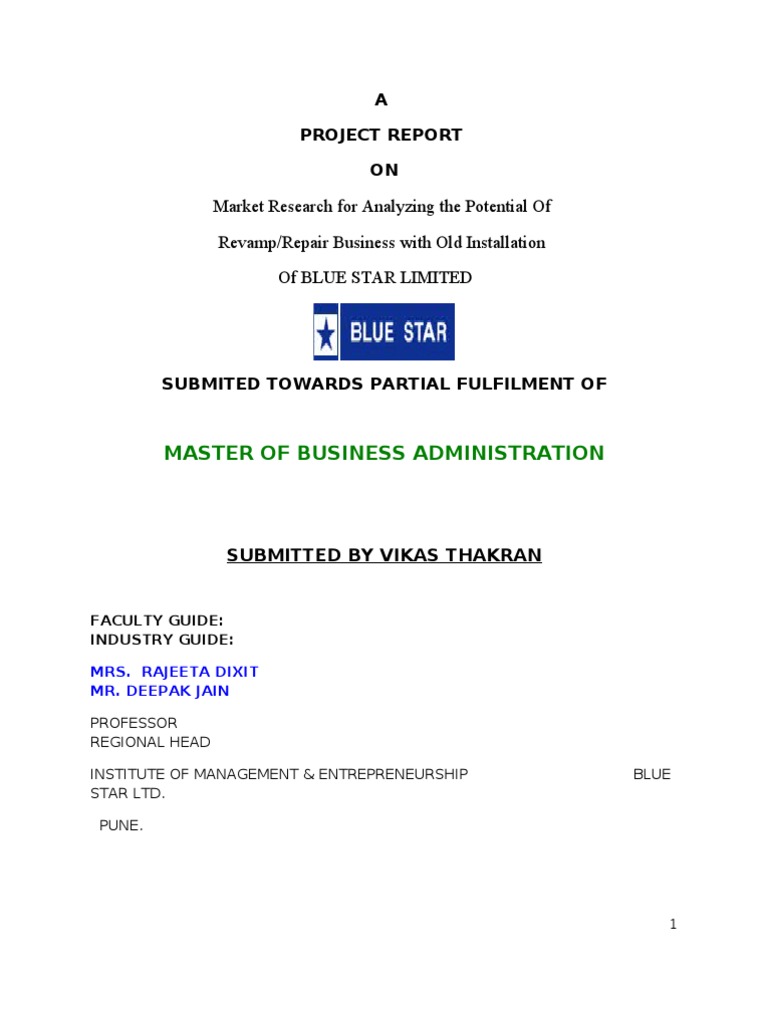 A

PROJECT REPORT

ON

Market Research for Analyzing the Potential Of

Revamp/Repair Business with Old Installation

Of BLUE STAR LIMITED

BLUE STAR

SUBMITED TOWARDS PARTIAL FULFILMENT OF

MASTER OF BUSINESS ADMINISTRATION

SUBMITTED BY VIKAS THAKRAN

FACULTY GUIDE:
INDUSTRY GUIDE:

MRS. RAJEETA DIXIT
MR. DEEPAK JAIN

PROFESSOR
REGIONAL HEAD

INSTITUTE OF MANAGEMENT & ENTREPRENEURSHIP BLUE STAR LTD.

PUNE.

1